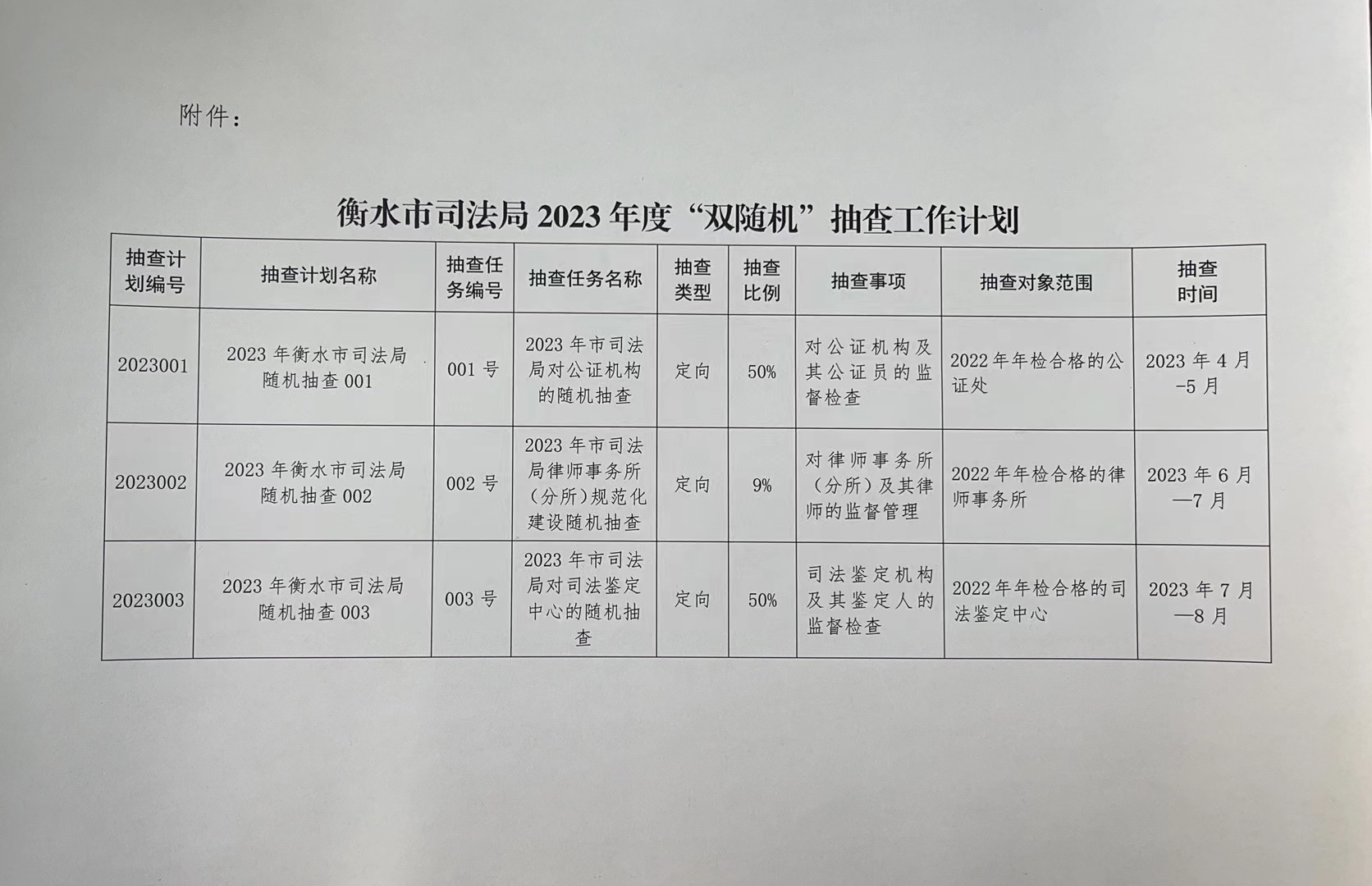 附件：

衡水市司法局 2023 年度“双随机”抽查工作计划

| 抽查计划编号 | 抽查计划名称 | 抽查任务编号 | 抽查任务名称 | 抽查类型 | 抽查比例 | 抽查事项 | 抽查对象范围 | 抽查时间 |
|---|---|---|---|---|---|---|---|---|
| 2023001 | 2023 年衡水市司法局随机抽查 001 | 001 号 | 2023 年市司法局对公证机构的随机抽查 | 定向 | 50% | 对公证机构及其公证员的监督检查 | 2022 年年检合格的公证处 | 2023 年 4 月-5 月 |
| 2023002 | 2023 年衡水市司法局随机抽查 002 | 002 号 | 2023 年市司法局律师事务所（分所）规范化建设随机抽查 | 定向 | 9% | 对律师事务所（分所）及其律师的监督管理 | 2022 年年检合格的律师事务所 | 2023 年 6 月—7 月 |
| 2023003 | 2023 年衡水市司法局随机抽查 003 | 003 号 | 2023 年市司法局对司法鉴定中心的随机抽查 | 定向 | 50% | 司法鉴定机构及其鉴定人的监督检查 | 2022 年年检合格的司法鉴定中心 | 2023 年 7 月—8 月 |